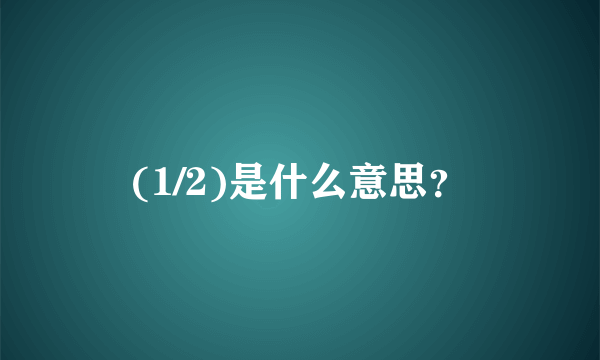 (1/2)是什么意思?